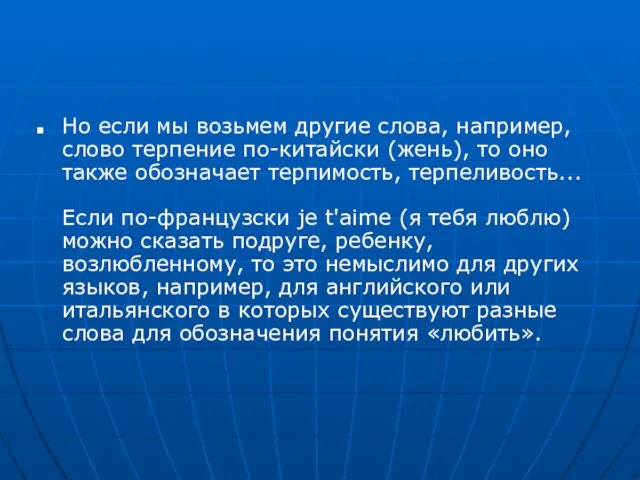 Но если мы возьмем другие слова, например, слово терпение по-китайски (жень), то оно также обозначает терпимость, терпеливость...

Если по-французски je t'aime (я тебя люблю) можно сказать подруге, ребенку, возлюбленному, то это немыслимо для других языков, например, для английского или итальянского в которых существуют разные слова для обозначения понятия «любить».